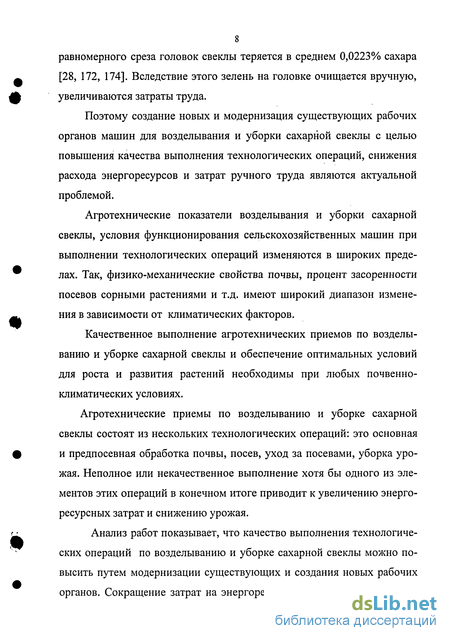 8

равномерного среза головок свеклы теряется в среднем 0,0223% сахара [28, 172, 174]. Вследствие этого зелень на головке очищается вручную, увеличиваются затраты труда.

Поэтому создание новых и модернизация существующих рабочих органов машин для возделывания и уборки сахарной свеклы с целью повышения качества выполнения технологических операций, снижения расхода энергоресурсов и затрат ручного труда являются актуальной проблемой.

Агротехнические показатели возделывания и уборки сахарной свеклы, условия функционирования сельскохозяйственных машин при выполнении технологических операций изменяются в широких пределах. Так, физико-механические свойства почвы, процент засоренности посевов сорными растениями и т.д. имеют широкий диапазон изменения в зависимости от климатических факторов.

Качественное выполнение агротехнических приемов по возделыванию и уборке сахарной свеклы и обеспечение оптимальных условий для роста и развития растений необходимы при любых почвенно-климатических условиях.

Агротехнические приемы по возделыванию и уборке сахарной свеклы состоят из нескольких технологических операций: это основная и предпосевная обработка почвы, посев, уход за посевами, уборка урожая. Неполное или некачественное выполнение хотя бы одного из элементов этих операций в конечном итоге приводит к увеличению энергоресурсных затрат и снижению урожая.

Анализ работ показывает, что качество выполнения технологических операций по возделыванию и уборке сахарной свеклы можно повысить путем модернизации существующих и создания новых рабочих органов. Сокращение затрат на энергоре

dsLib.net
библиотека диссертаций